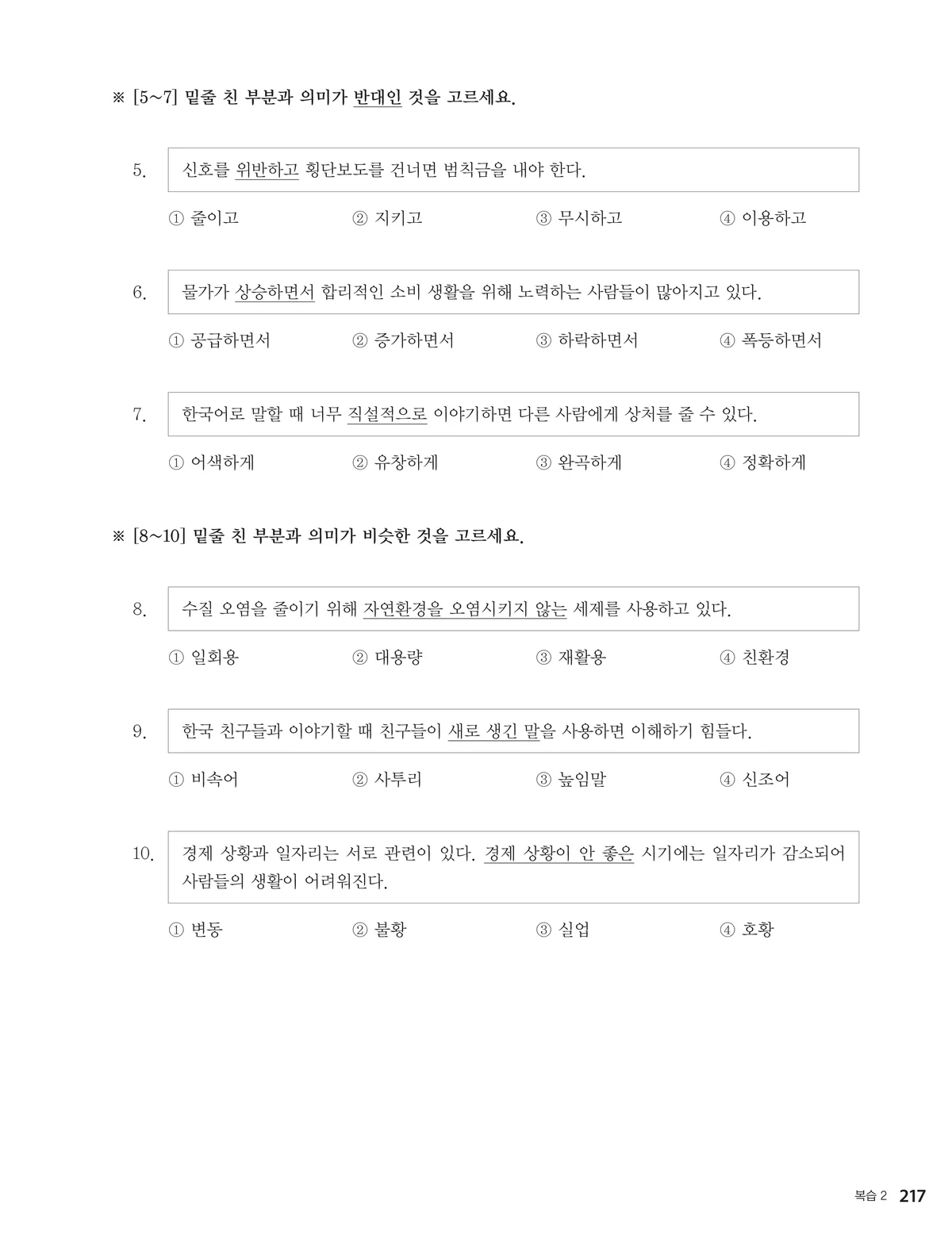 ※ [5~7] 밑줄 친 부분과 의미가 반대인 것을 고르세요.

5. 신호를 위반하고 횡단보도를 건너면 범칙금을 내야 한다.

① 줄이고 ② 지키고 ③ 무시하고 ④ 이용하고

6. 물가가 상승하면서 합리적인 소비 생활을 위해 노력하는 사람들이 많아지고 있다.

① 공급하면서 ② 증가하면서 ③ 하락하면서 ④ 폭등하면서

7. 한국어로 말할 때 너무 직설적으로 이야기하면 다른 사람에게 상처를 줄 수 있다.

① 어색하게 ② 유창하게 ③ 완곡하게 ④ 정확하게

※ [8~10] 밑줄 친 부분과 의미가 비슷한 것을 고르세요.

8. 수질 오염을 줄이기 위해 자연환경을 오염시키지 않는 세제를 사용하고 있다.

① 일회용 ② 대용량 ③ 재활용 ④ 친환경

9. 한국 친구들과 이야기할 때 친구들이 새로 생긴 말을 사용하면 이해하기 힘들다.

① 비속어 ② 사투리 ③ 높임말 ④ 신조어

10. 경제 상황과 일자리는 서로 관련이 있다. 경제 상황이 안 좋은 시기에는 일자리가 감소되어 사람들의 생활이 어려워진다.

① 변동 ② 불황 ③ 실업 ④ 호황

복습 2 217